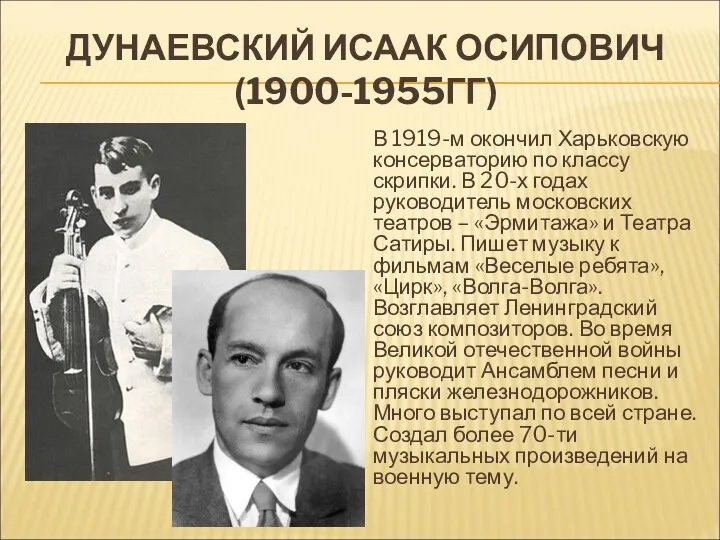 ДУНАЕВСКИЙ ИСААК ОСИПОВИЧ (1900-1955ГГ)

В 1919-м окончил Харьковскую консерваторию по классу скрипки. В 20-х годах руководитель московских театров – «Эрмитажа» и Театра Сатиры. Пишет музыку к фильмам «Веселые ребята», «Цирк», «Волга-Волга». Возглавляет Ленинградский союз композиторов. Во время Великой отечественной войны руководит Ансамблем песни и пляски железнодорожников. Много выступал по всей стране. Создал более 70-ти музыкальных произведений на военную тему.